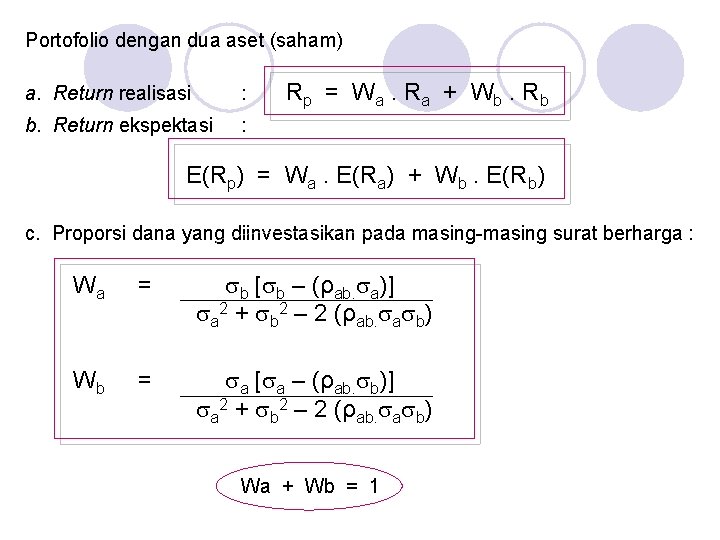 Portofolio dengan dua aset (saham)

a. Return realisasi : $R_p = W_a . R_a + W_b . R_b$

b. Return ekspektasi :

$E(R_p) = W_a . E(R_a) + W_b . E(R_b)$

c. Proporsi dana yang diinvestasikan pada masing-masing surat berharga :

$W_a = \frac{\sigma_b [\sigma_b - (\rho_{ab.}\sigma_a)]}{\sigma_a^2 + \sigma_b^2 - 2 (\rho_{ab.}\sigma_a\sigma_b)}$

$W_b = \frac{\sigma_a [\sigma_a - (\rho_{ab.}\sigma_b)]}{\sigma_a^2 + \sigma_b^2 - 2 (\rho_{ab.}\sigma_a\sigma_b)}$

Wa + Wb = 1